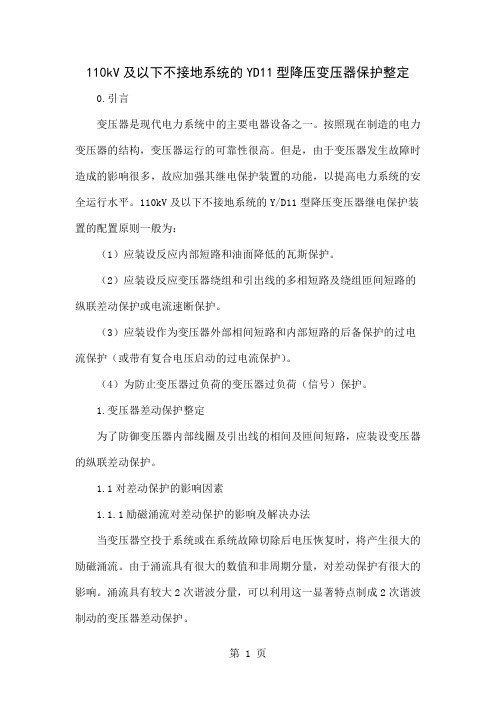 110kV 及以下不接地系统的 YD11 型降压变压器保护整定

0.引言

变压器是现代电力系统中的主要电器设备之一。按照现在制造的电力变压器的结构，变压器运行的可靠性很高。但是，由于变压器发生故障时造成的影响很多，故应加强其继电保护装置的功能，以提高电力系统的安全运行水平。110kV 及以下不接地系统的 Y/D11 型降压变压器继电保护装置的配置原则一般为：

（1）应装设反应内部短路和油面降低的瓦斯保护。

（2）应装设反应变压器绕组和引出线的多相短路及绕组匝间短路的纵联差动保护或电流速断保护。

（3）应装设作为变压器外部相间短路和内部短路的后备保护的过电流保护（或带有复合电压启动的过电流保护）。

（4）为防止变压器过负荷的变压器过负荷（信号）保护。

1.变压器差动保护整定

为了防御变压器内部线圈及引出线的相间及匝间短路，应装设变压器的纵联差动保护。

1.1 对差动保护的影响因素

1.1.1 励磁涌流对差动保护的影响及解决办法

当变压器空投于系统或在系统故障切除后电压恢复时，将产生很大的励磁涌流。由于涌流具有很大的数值和非周期分量，对差动保护有很大的影响。涌流具有较大 2 次谐波分量，可以利用这一显著特点制成 2 次谐波制动的变压器差动保护。

第 1 页